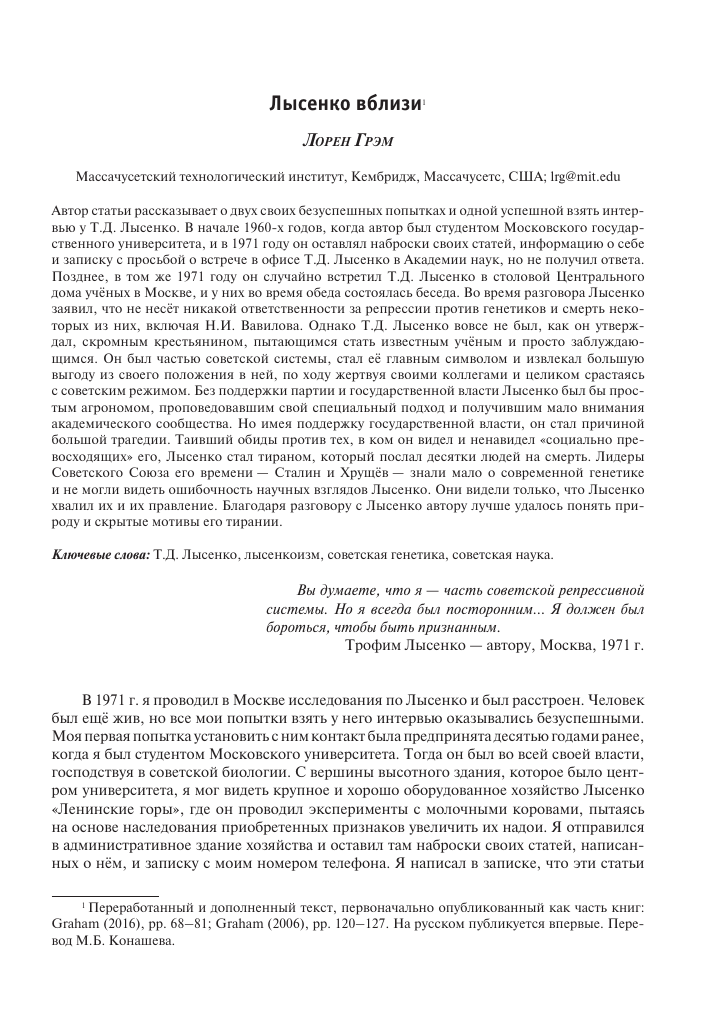 Лысенко вблизи$^1$

Лорен Грэм

Массачусетский технологический институт, Кембридж, Массачусетс, США; lrg@mit.edu

Автор статьи рассказывает о двух своих безуспешных попытках и одной успешной взять интервью у Т.Д. Лысенко. В начале 1960-х годов, когда автор был студентом Московского государственного университета, и в 1971 году он оставлял наброски своих статей, информацию о себе и записку с просьбой о встрече в офисе Т.Д. Лысенко в Академии наук, но не получил ответа. Позднее, в том же 1971 году он случайно встретил Т.Д. Лысенко в столовой Центрального дома учёных в Москве, и у них во время обеда состоялась беседа. Во время разговора Лысенко заявил, что не несёт никакой ответственности за репрессии против генетиков и смерть некоторых из них, включая Н.И. Вавилова. Однако Т.Д. Лысенко вовсе не был, как он утверждал, скромным крестьянином, пытающимся стать известным учёным и просто заблуждающимся. Он был частью советской системы, стал её главным символом и извлекал большую выгоду из своего положения в ней, по ходу жертвуя своими коллегами и целиком срастаясь с советским режимом. Без поддержки партии и государственной власти Лысенко был бы простым агрономом, проповедовавшим свой специальный подход и получившим мало внимания академического сообщества. Но имея поддержку государственной власти, он стал причиной большой трагедии. Таивший обиды против тех, в ком он видел и ненавидел «социально превосходящих» его, Лысенко стал тираном, который послал десятки людей на смерть. Лидеры Советского Союза его времени — Сталин и Хрущёв — знали мало о современной генетике и не могли видеть ошибочность научных взглядов Лысенко. Они видели только, что Лысенко хвалил их и их правление. Благодаря разговору с Лысенко автору лучше удалось понять природу и скрытые мотивы его тирании.

Ключевые слова: Т.Д. Лысенко, лысенкоизм, советская генетика, советская наука.

Вы думаете, что я — часть советской репрессивной системы. Но я всегда был посторонним... Я должен был бороться, чтобы быть признанным.
Трофим Лысенко — автору, Москва, 1971 г.

В 1971 г. я проводил в Москве исследования по Лысенко и был расстроен. Человек был ещё жив, но все мои попытки взять у него интервью оказывались безуспешными. Моя первая попытка установить с ним контакт была предпринята десятью годами ранее, когда я был студентом Московского университета. Тогда он был во всей своей власти, господствуя в советской биологии. С вершины высотного здания, которое было центром университета, я мог видеть крупное и хорошо оборудованное хозяйство Лысенко «Ленинские горы», где он проводил эксперименты с молочными коровами, пытаясь на основе наследования приобретенных признаков увеличить их надои. Я отправился в административное здание хозяйства и оставил там наброски своих статей, написанных о нём, и записку с моим номером телефона. Я написал в записке, что эти статьи

$^1$ Переработанный и дополненный текст, первоначально опубликованный как часть книг: Graham (2016), pp. 68–81; Graham (2006), pp. 120–127. На русском публикуется впервые. Перевод М.Б. Конашева.